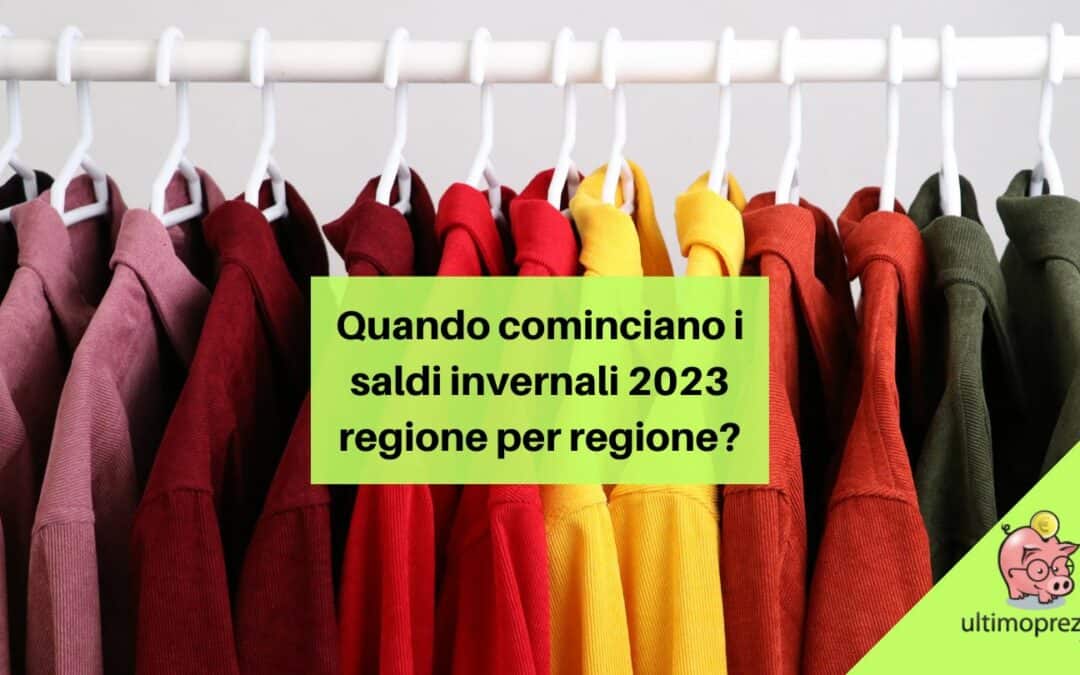 Quando cominciano i saldi invernali 2023 regione per regione?

ultimoprez